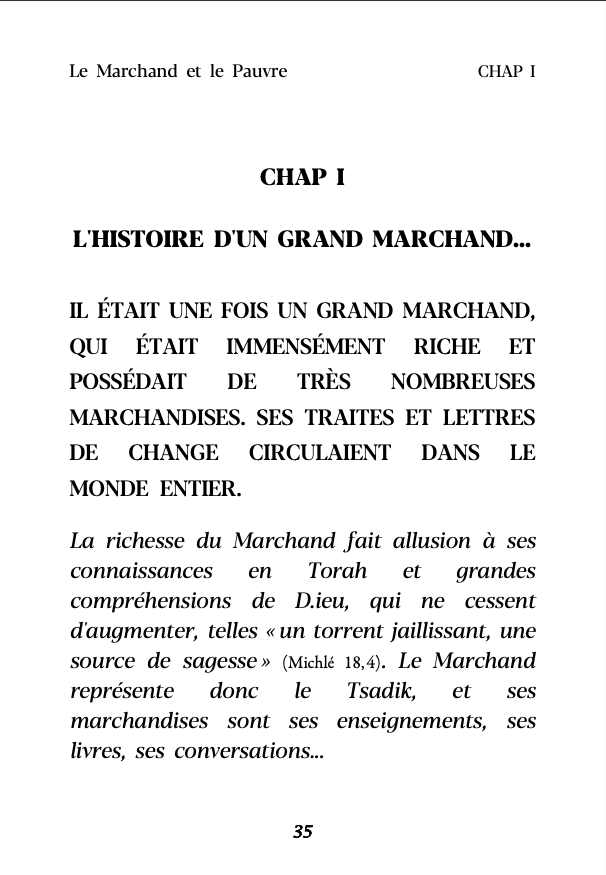 Le Marchand et le Pauvre CHAP I

CHAP I

L'HISTOIRE D'UN GRAND MARCHAND...

IL ÉTAIT UNE FOIS UN GRAND MARCHAND, QUI ÉTAIT IMMENSÉMENT RICHE ET POSSÉDAIT DE TRÈS NOMBREUSES MARCHANDISES. SES TRAITES ET LETTRES DE CHANGE CIRCULAIENT DANS LE MONDE ENTIER.

La richesse du Marchand fait allusion à ses connaissances en Torah et grandes compréhensions de D.ieu, qui ne cessent d'augmenter, telles « un torrent jaillissant, une source de sagesse » (Michlé 18,4). Le Marchand représente donc le Tsadik, et ses marchandises sont ses enseignements, ses livres, ses conversations...

35